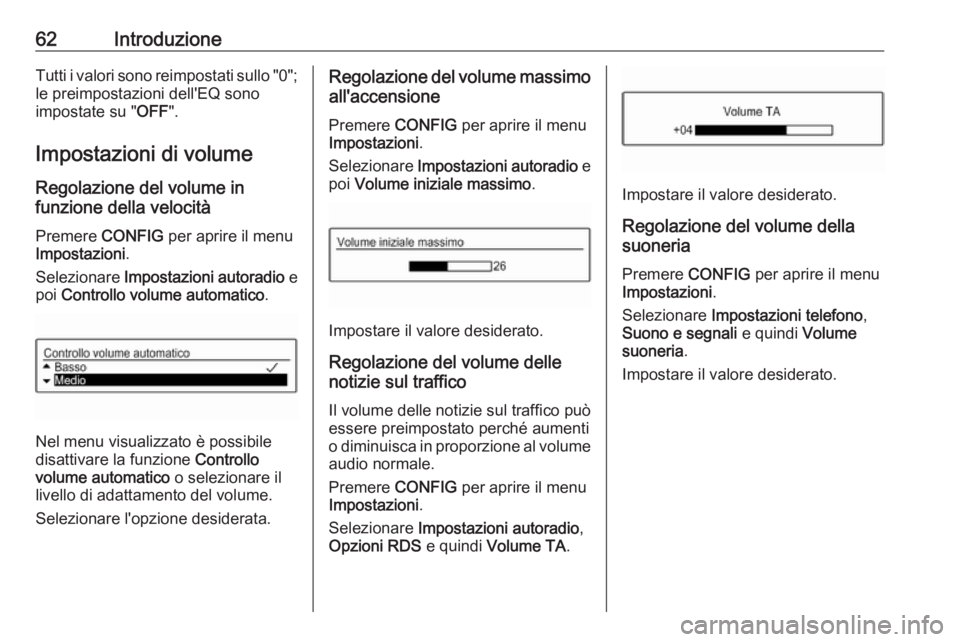 62 Introduzione

Tutti i valori sono reimpostati sullo "0"; le preimpostazioni dell'EQ sono impostate su "OFF".

Impostazioni di volume

Regolazione del volume in funzione della velocità

Premere CONFIG per aprire il menu Impostazioni.

Selezionare Impostazioni autoradio e poi Controllo volume automatico.

Controllo volume automatico
Basso
Medio

Nel menu visualizzato è possibile disattivare la funzione Controllo volume automatico o selezionare il livello di adattamento del volume.

Selezionare l'opzione desiderata.

Regolazione del volume massimo all'accensione

Premere CONFIG per aprire il menu Impostazioni.

Selezionare Impostazioni autoradio e poi Volume iniziale massimo.

Volume iniziale massimo
26

Impostare il valore desiderato.

Regolazione del volume delle notizie sul traffico

Il volume delle notizie sul traffico può essere preimpostato perché aumenti o diminuisca in proporzione al volume audio normale.

Premere CONFIG per aprire il menu Impostazioni.

Selezionare Impostazioni autoradio, Opzioni RDS e quindi Volume TA.

Volume TA
+04

Impostare il valore desiderato.

Regolazione del volume della suoneria

Premere CONFIG per aprire il menu Impostazioni.

Selezionare Impostazioni telefono, Suono e segnali e quindi Volume suoneria.

Impostare il valore desiderato.

carmanualsonline.info